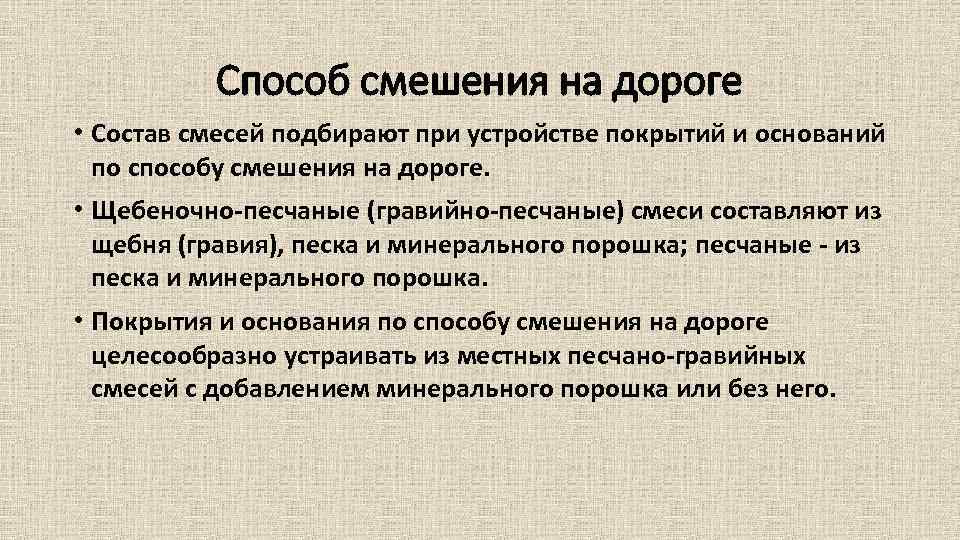 Способ смешения на дороге

• Состав смесей подбирают при устройстве покрытий и оснований по способу смешения на дороге.

• Щебеночно-песчаные (гравийно-песчаные) смеси составляют из щебня (гравия), песка и минерального порошка; песчаные - из песка и минерального порошка.

• Покрытия и основания по способу смешения на дороге целесообразно устраивать из местных песчано-гравийных смесей с добавлением минерального порошка или без него.